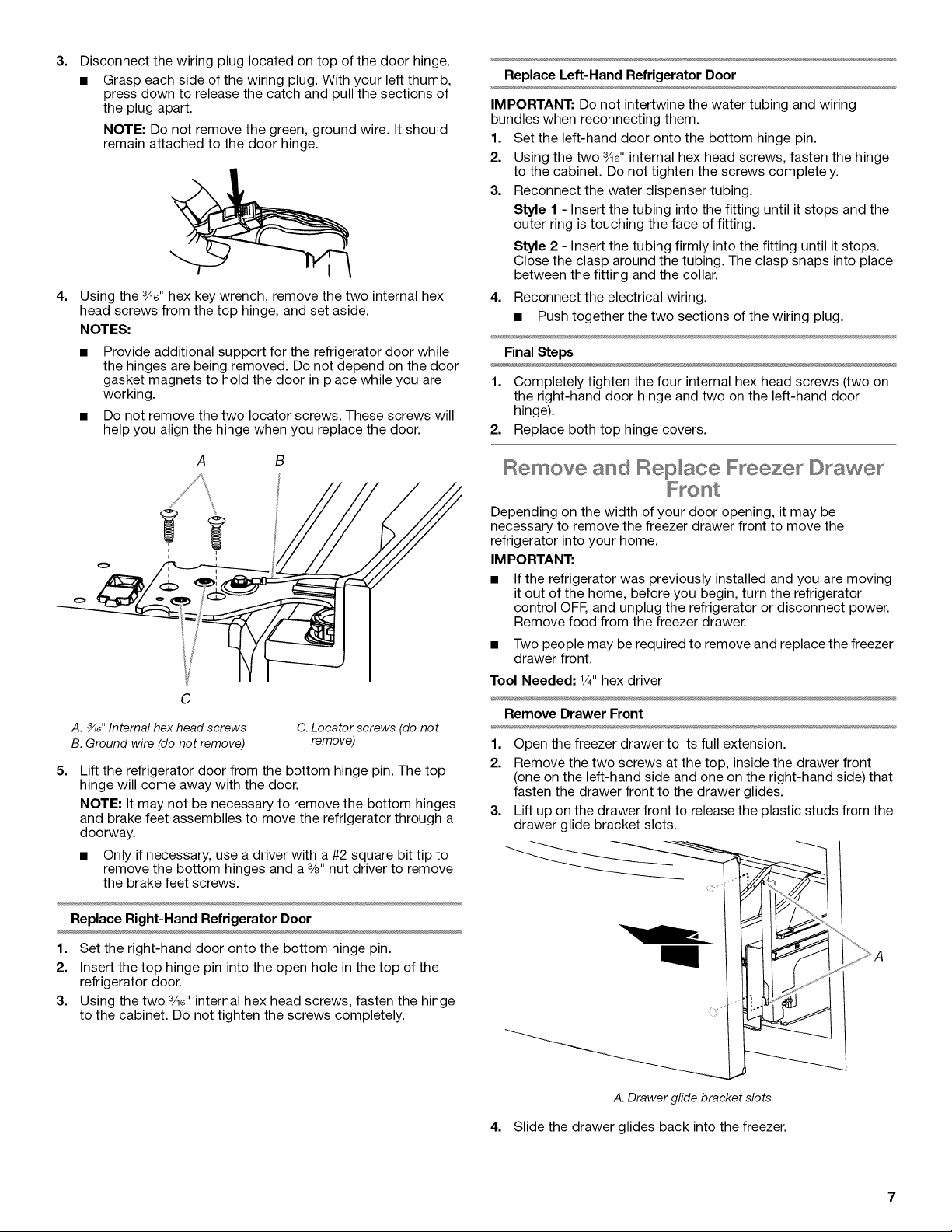 3. Disconnect the wiring plug located on top of the door hinge.

■ Grasp each side of the wiring plug. With your left thumb, press down to release the catch and pull the sections of the plug apart.

NOTE: Do not remove the green, ground wire. It should remain attached to the door hinge.

4. Using the $\frac{3}{16}$" hex key wrench, remove the two internal hex head screws from the top hinge, and set aside.

NOTES:

■ Provide additional support for the refrigerator door while the hinges are being removed. Do not depend on the door gasket magnets to hold the door in place while you are working.

■ Do not remove the two locator screws. These screws will help you align the hinge when you replace the door.

A B

C

A. $\frac{3}{16}$" Internal hex head screws
B. Ground wire (do not remove)
C. Locator screws (do not remove)

5. Lift the refrigerator door from the bottom hinge pin. The top hinge will come away with the door.

NOTE: It may not be necessary to remove the bottom hinges and brake feet assemblies to move the refrigerator through a doorway.

■ Only if necessary, use a driver with a #2 square bit tip to remove the bottom hinges and a $\frac{3}{8}$" nut driver to remove the brake feet screws.

Replace Right-Hand Refrigerator Door

1. Set the right-hand door onto the bottom hinge pin.
2. Insert the top hinge pin into the open hole in the top of the refrigerator door.
3. Using the two $\frac{3}{16}$" internal hex head screws, fasten the hinge to the cabinet. Do not tighten the screws completely.

Replace Left-Hand Refrigerator Door

IMPORTANT: Do not intertwine the water tubing and wiring bundles when reconnecting them.

1. Set the left-hand door onto the bottom hinge pin.
2. Using the two $\frac{3}{16}$" internal hex head screws, fasten the hinge to the cabinet. Do not tighten the screws completely.
3. Reconnect the water dispenser tubing.

Style 1 - Insert the tubing into the fitting until it stops and the outer ring is touching the face of fitting.

Style 2 - Insert the tubing firmly into the fitting until it stops. Close the clasp around the tubing. The clasp snaps into place between the fitting and the collar.

4. Reconnect the electrical wiring.

■ Push together the two sections of the wiring plug.

Final Steps

1. Completely tighten the four internal hex head screws (two on the right-hand door hinge and two on the left-hand door hinge).
2. Replace both top hinge covers.

Remove and Replace Freezer Drawer Front

Depending on the width of your door opening, it may be necessary to remove the freezer drawer front to move the refrigerator into your home.

IMPORTANT:

■ If the refrigerator was previously installed and you are moving it out of the home, before you begin, turn the refrigerator control OFF, and unplug the refrigerator or disconnect power. Remove food from the freezer drawer.

■ Two people may be required to remove and replace the freezer drawer front.

Tool Needed: $\frac{1}{4}$" hex driver

Remove Drawer Front

1. Open the freezer drawer to its full extension.
2. Remove the two screws at the top, inside the drawer front (one on the left-hand side and one on the right-hand side) that fasten the drawer front to the drawer glides.
3. Lift up on the drawer front to release the plastic studs from the drawer glide bracket slots.

A

A. Drawer glide bracket slots

4. Slide the drawer glides back into the freezer.

7